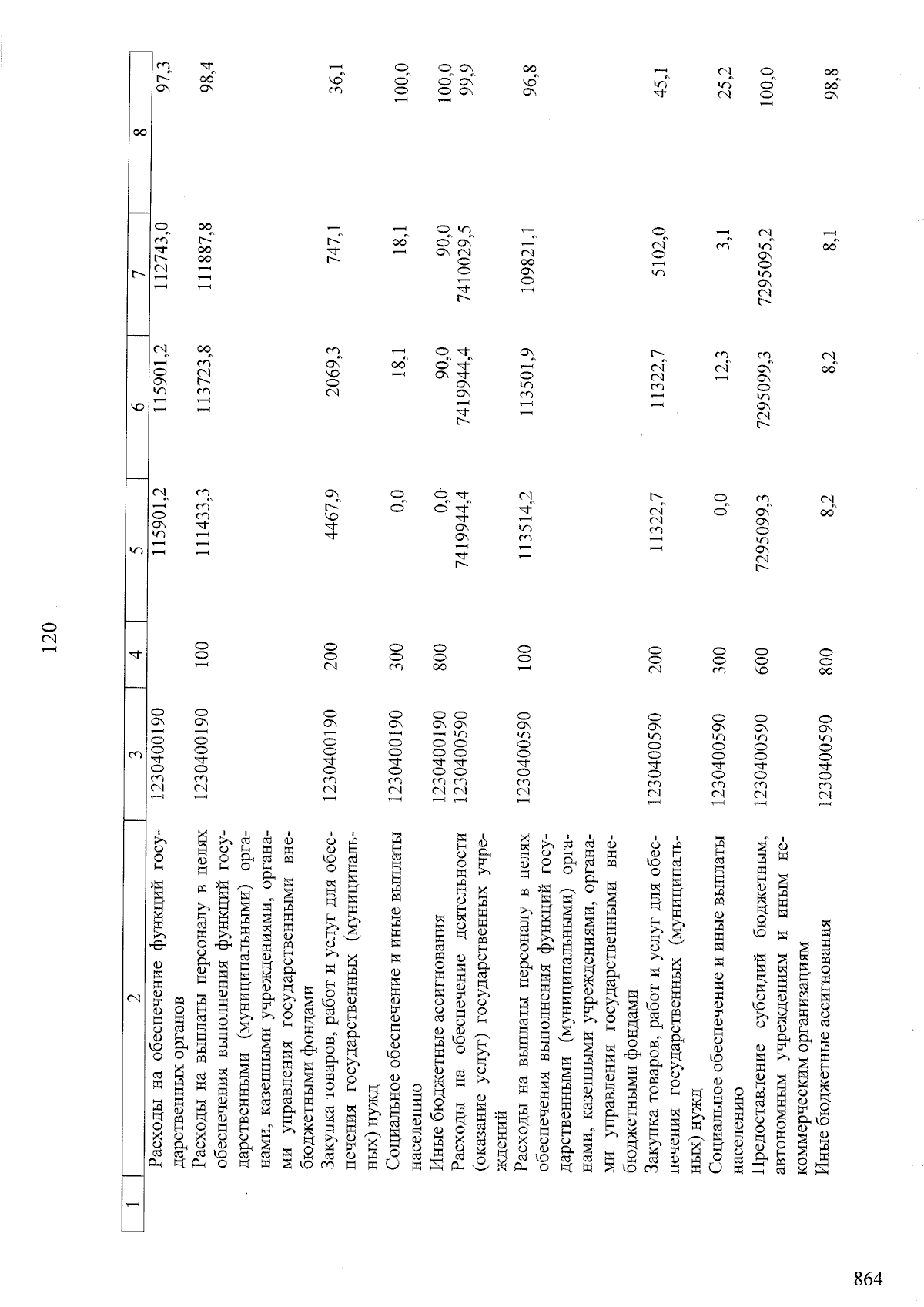 120

| 1 | 2 | 3 | 4 | 5 | 6 | 7 | 8 |
|---|---|---|---|---|---|---|---|
| | Расходы на обеспечение функций государственных органов | 1230400190 | | 115901,2 | 115901,2 | 112743,0 | 97,3 |
| | Расходы на выплаты персоналу в целях обеспечения выполнения функций государственными (муниципальными) органами, казенными учреждениями, органами управления государственными внебюджетными фондами | 1230400190 | 100 | 111433,3 | 113723,8 | 111887,8 | 98,4 |
| | Закупка товаров, работ и услуг для обеспечения государственных (муниципальных) нужд | 1230400190 | 200 | 4467,9 | 2069,3 | 747,1 | 36,1 |
| | Социальное обеспечение и иные выплаты населению | 1230400190 | 300 | 0,0 | 18,1 | 18,1 | 100,0 |
| | Иные бюджетные ассигнования | 1230400190 | 800 | 0,0 | 90,0 | 90,0 | 100,0 |
| | Расходы на обеспечение деятельности (оказание услуг) государственных учреждений | 1230400590 | | 7419944,4 | 7419944,4 | 7410029,5 | 99,9 |
| | Расходы на выплаты персоналу в целях обеспечения выполнения функций государственными (муниципальными) органами, казенными учреждениями, органами управления государственными внебюджетными фондами | 1230400590 | 100 | 113514,2 | 113501,9 | 109821,1 | 96,8 |
| | Закупка товаров, работ и услуг для обеспечения государственных (муниципальных) нужд | 1230400590 | 200 | 11322,7 | 11322,7 | 5102,0 | 45,1 |
| | Социальное обеспечение и иные выплаты населению | 1230400590 | 300 | 0,0 | 12,3 | 3,1 | 25,2 |
| | Предоставление субсидий бюджетным, автономным учреждениям и иным некоммерческим организациям | 1230400590 | 600 | 7295099,3 | 7295099,3 | 7295095,2 | 100,0 |
| | Иные бюджетные ассигнования | 1230400590 | 800 | 8,2 | 8,2 | 8,1 | 98,8 |

864